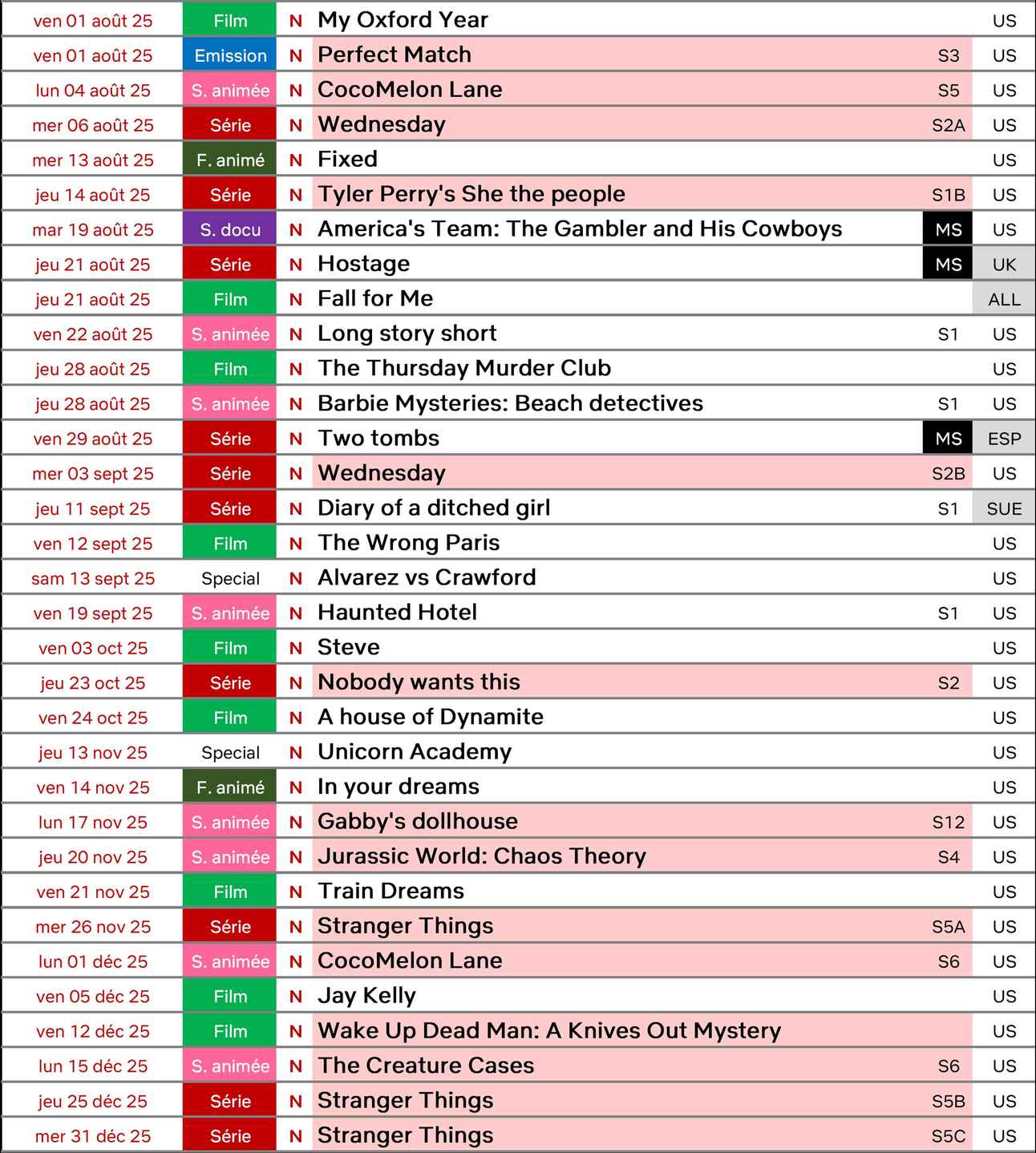 | ven 01 août 25 | Film | N | My Oxford Year | | US |
|---|---|---|---|---|---|
| ven 01 août 25 | Emission | N | Perfect Match | S3 | US |
| lun 04 août 25 | S. animée | N | CocoMelon Lane | S5 | US |
| mer 06 août 25 | Série | N | Wednesday | S2A | US |
| mer 13 août 25 | F. animé | N | Fixed | | US |
| jeu 14 août 25 | Série | N | Tyler Perry's She the people | S1B | US |
| mar 19 août 25 | S. docu | N | America's Team: The Gambler and His Cowboys | MS | US |
| jeu 21 août 25 | Série | N | Hostage | MS | UK |
| jeu 21 août 25 | Film | N | Fall for Me | | ALL |
| ven 22 août 25 | S. animée | N | Long story short | S1 | US |
| jeu 28 août 25 | Film | N | The Thursday Murder Club | | US |
| jeu 28 août 25 | S. animée | N | Barbie Mysteries: Beach detectives | S1 | US |
| ven 29 août 25 | Série | N | Two tombs | MS | ESP |
| mer 03 sept 25 | Série | N | Wednesday | S2B | US |
| jeu 11 sept 25 | Série | N | Diary of a ditched girl | S1 | SUE |
| ven 12 sept 25 | Film | N | The Wrong Paris | | US |
| sam 13 sept 25 | Special | N | Alvarez vs Crawford | | US |
| ven 19 sept 25 | S. animée | N | Haunted Hotel | S1 | US |
| ven 03 oct 25 | Film | N | Steve | | US |
| jeu 23 oct 25 | Série | N | Nobody wants this | S2 | US |
| ven 24 oct 25 | Film | N | A house of Dynamite | | US |
| jeu 13 nov 25 | Special | N | Unicorn Academy | | US |
| ven 14 nov 25 | F. animé | N | In your dreams | | US |
| lun 17 nov 25 | S. animée | N | Gabby's dollhouse | S12 | US |
| jeu 20 nov 25 | S. animée | N | Jurassic World: Chaos Theory | S4 | US |
| ven 21 nov 25 | Film | N | Train Dreams | | US |
| mer 26 nov 25 | Série | N | Stranger Things | S5A | US |
| lun 01 déc 25 | S. animée | N | CocoMelon Lane | S6 | US |
| ven 05 déc 25 | Film | N | Jay Kelly | | US |
| ven 12 déc 25 | Film | N | Wake Up Dead Man: A Knives Out Mystery | | US |
| lun 15 déc 25 | S. animée | N | The Creature Cases | S6 | US |
| jeu 25 déc 25 | Série | N | Stranger Things | S5B | US |
| mer 31 déc 25 | Série | N | Stranger Things | S5C | US |